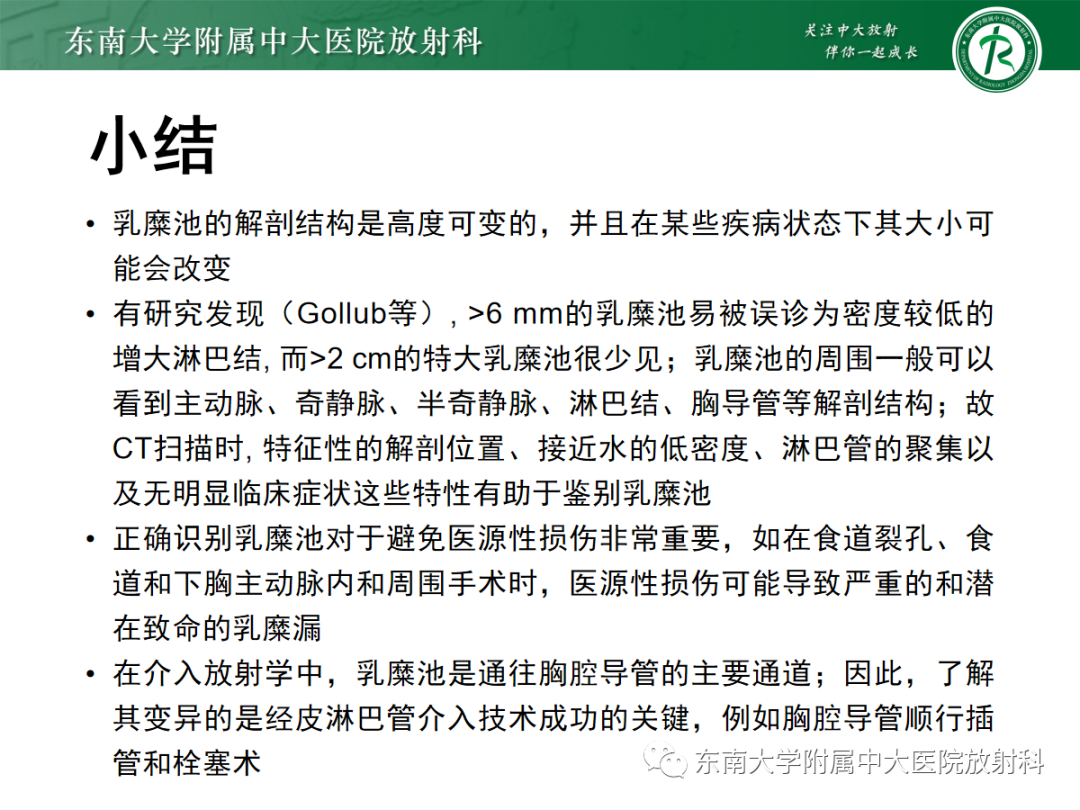 东南大学附属中大医院放射科

关注中大放射
伴你一起成长

小结

• 乳糜池的解剖结构是高度可变的，并且在某些疾病状态下其大小可能会改变
• 有研究发现（Gollub等）, >6 mm的乳糜池易被误诊为密度较低的增大淋巴结, 而>2 cm的特大乳糜池很少见；乳糜池的周围一般可以看到主动脉、奇静脉、半奇静脉、淋巴结、胸导管等解剖结构；故CT扫描时, 特征性的解剖位置、接近水的低密度、淋巴管的聚集以及无明显临床症状这些特性有助于鉴别乳糜池
• 正确识别乳糜池对于避免医源性损伤非常重要，如在食道裂孔、食道和下胸主动脉内和周围手术时，医源性损伤可能导致严重的和潜在致命的乳糜漏
• 在介入放射学中，乳糜池是通往胸腔导管的主要通道；因此，了解其变异的是经皮淋巴管介入技术成功的关键，例如胸腔导管顺行插管和栓塞术

东南大学附属中大医院放射科